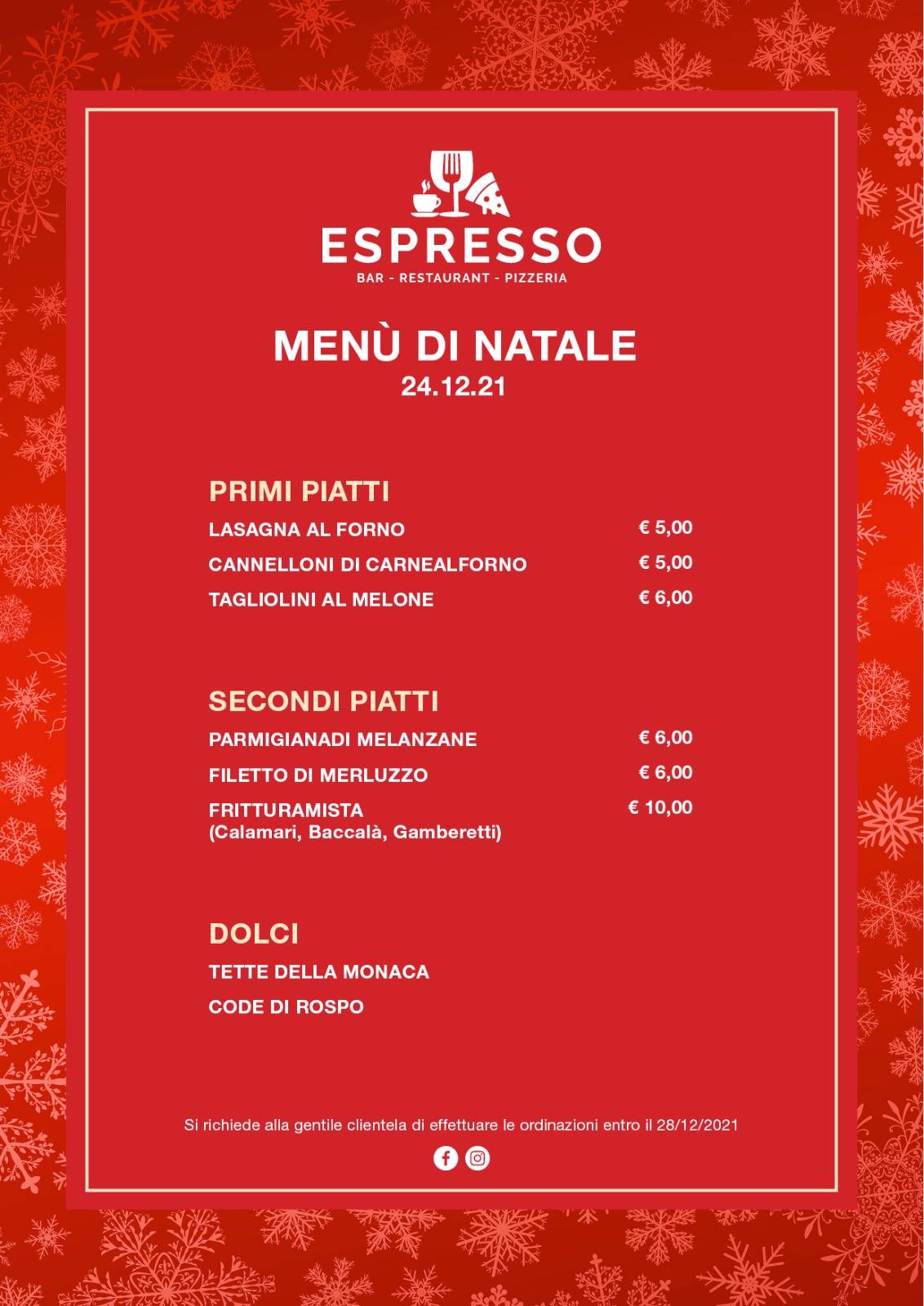 ESPRESSO
BAR - RESTAURANT - PIZZERIA

MENÙ DI NATALE
24.12.21

PRIMI PIATTI

LASAGNA AL FORNO € 5,00

CANNELLONI DI CARNEALFORNO € 5,00

TAGLIOLINI AL MELONE € 6,00

SECONDI PIATTI

PARMIGIANADI MELANZANE € 6,00

FILETTO DI MERLUZZO € 6,00

FRITTURAMISTA (Calamari, Baccalà, Gamberetti) € 10,00

DOLCI

TETTE DELLA MONACA

CODE DI ROSPO

Si richiede alla gentile clientela di effettuare le ordinazioni entro il 28/12/2021